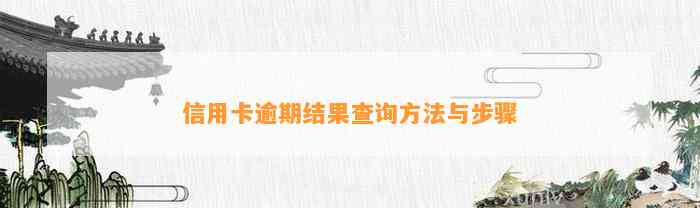 信用卡逾期结果查询方法与步骤